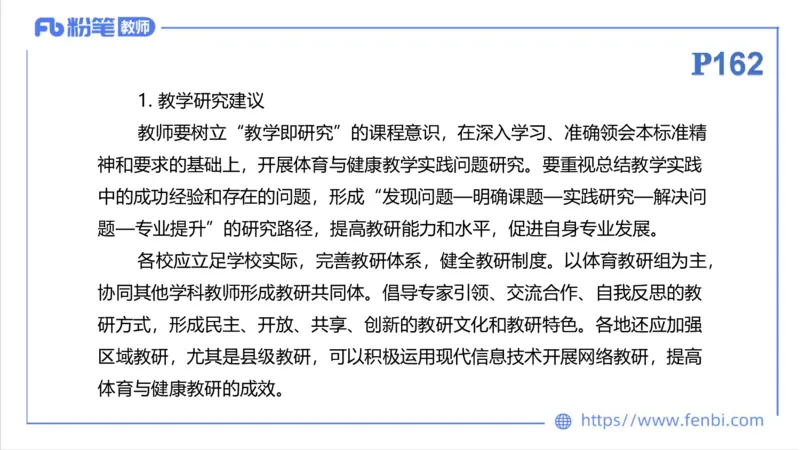 Fb 粉笔 教师

P162

1. 教学研究建议

教师要树立“教学即研究”的课程意识，在深入学习、准确领会本标准精神和要求的基础上，开展体育与健康教学实践问题研究。要重视总结教学实践中的成功经验和存在的问题，形成“发现问题—明确课题—实践研究—解决问题—专业提升”的研究路径，提高教研能力和水平，促进自身专业发展。

各校应立足学校实际，完善教研体系，健全教研制度。以体育教研组为主，协同其他学科教师形成教研共同体。倡导专家引领、交流合作、自我反思的教研方式，形成民主、开放、共享、创新的教研文化和教研特色。各地还应加强区域教研，尤其是县级教研，可以积极运用现代信息技术开展网络教研，提高体育与健康教研的成效。

https://www.fenbi.com